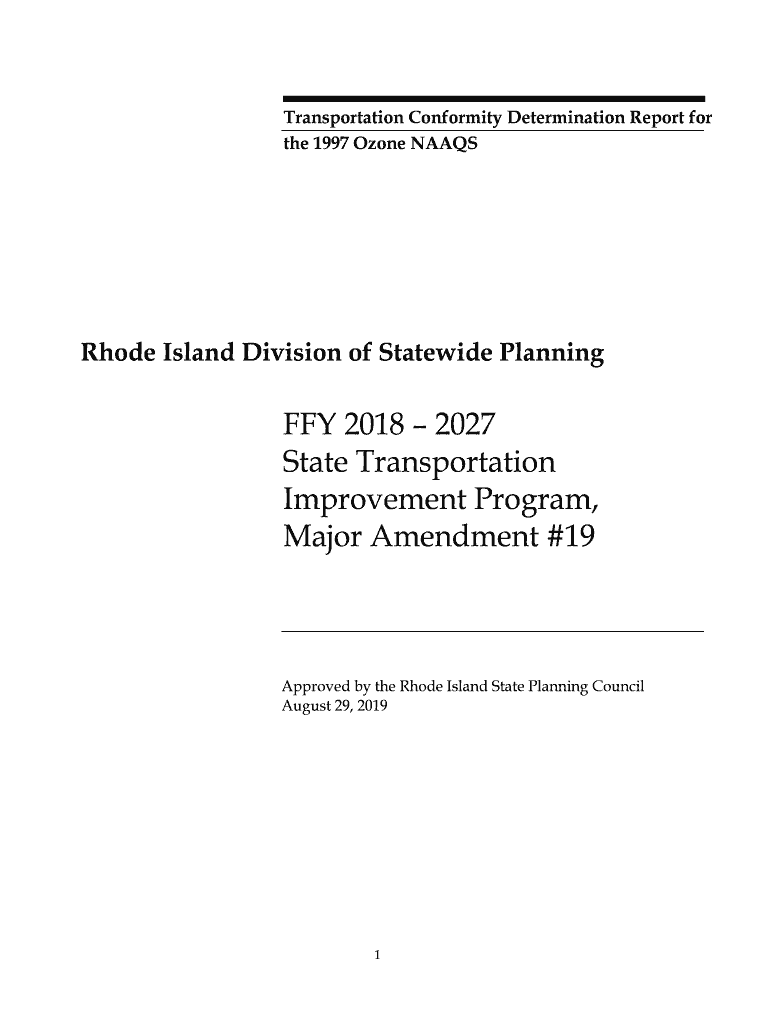 Transportation Conformity Determination Report for the 1997 Ozone NAAQS

Rhode Island Division of Statewide Planning

FFY 2018 – 2027
State Transportation Improvement Program, Major Amendment #19

Approved by the Rhode Island State Planning Council
August 29, 2019

1